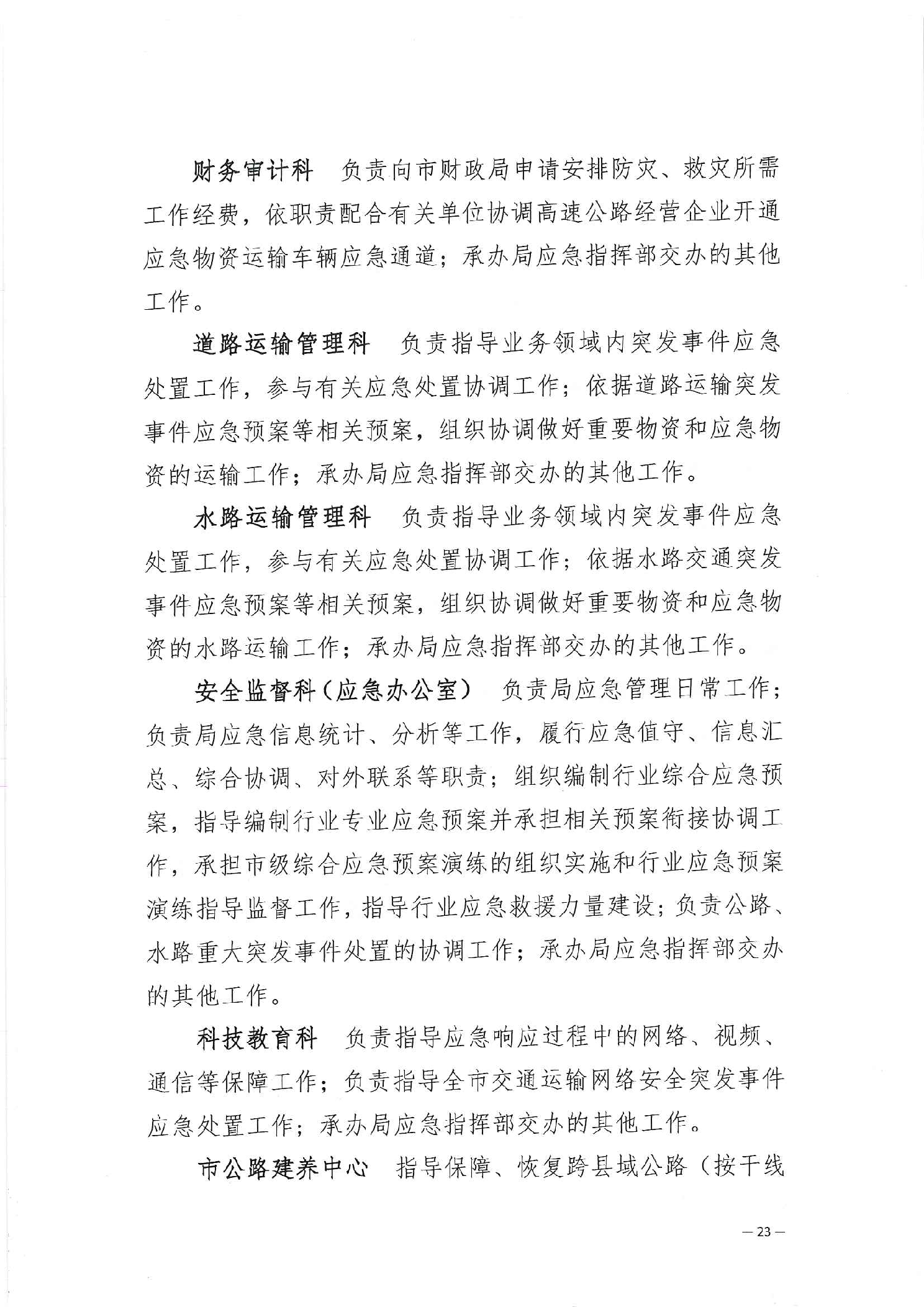 财务审计科　负责向市财政局申请安排防灾、救灾所需工作经费，依职责配合有关单位协调高速公路经营企业开通应急物资运输车辆应急通道；承办局应急指挥部交办的其他工作。

道路运输管理科　负责指导业务领域内突发事件应急处置工作，参与有关应急处置协调工作；依据道路运输突发事件应急预案等相关预案，组织协调做好重要物资和应急物资的运输工作；承办局应急指挥部交办的其他工作。

水路运输管理科　负责指导业务领域内突发事件应急处置工作，参与有关应急处置协调工作；依据水路交通突发事件应急预案等相关预案，组织协调做好重要物资和应急物资的水路运输工作；承办局应急指挥部交办的其他工作。

安全监督科（应急办公室）　负责局应急管理日常工作；负责局应急信息统计、分析等工作，履行应急值守、信息汇总、综合协调、对外联系等职责；组织编制行业综合应急预案，指导编制行业专业应急预案并承担相关预案衔接协调工作，承担市级综合应急预案演练的组织实施和行业应急预案演练指导监督工作，指导行业应急救援力量建设；负责公路、水路重大突发事件处置的协调工作；承办局应急指挥部交办的其他工作。

科技教育科　负责指导应急响应过程中的网络、视频、通信等保障工作；负责指导全市交通运输网络安全突发事件应急处置工作；承办局应急指挥部交办的其他工作。

市公路建养中心　指导保障、恢复跨县域公路（按干线

— 23 —